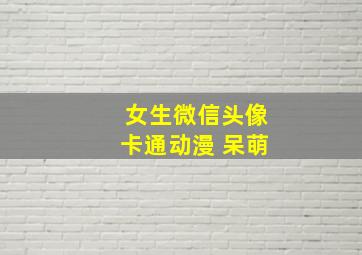 女生微信头像
卡通动漫 呆萌